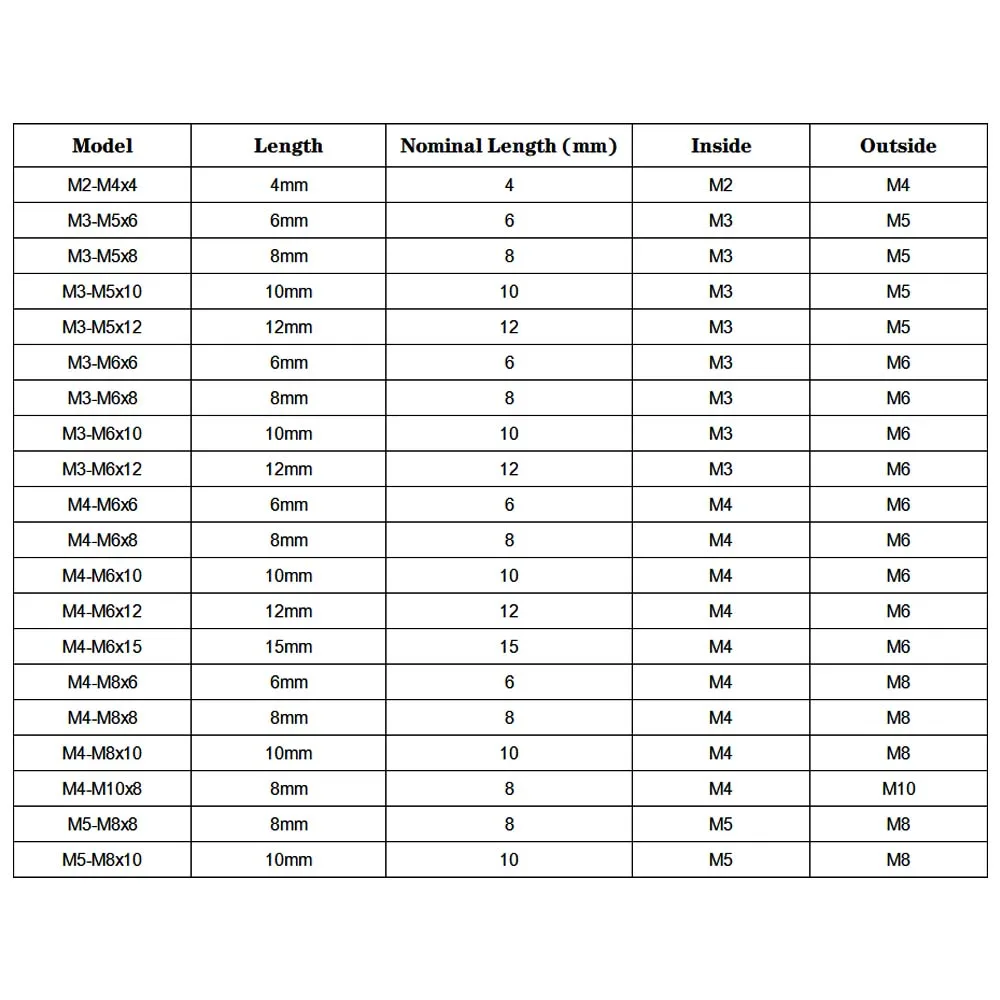 | Model | Length | Nominal Length (mm) | Inside | Outside |
|---|---|---|---|---|
| M2-M4x4 | 4mm | 4 | M2 | M4 |
| M3-M5x6 | 6mm | 6 | M3 | M5 |
| M3-M5x8 | 8mm | 8 | M3 | M5 |
| M3-M5x10 | 10mm | 10 | M3 | M5 |
| M3-M5x12 | 12mm | 12 | M3 | M5 |
| M3-M6x6 | 6mm | 6 | M3 | M6 |
| M3-M6x8 | 8mm | 8 | M3 | M6 |
| M3-M6x10 | 10mm | 10 | M3 | M6 |
| M3-M6x12 | 12mm | 12 | M3 | M6 |
| M4-M6x6 | 6mm | 6 | M4 | M6 |
| M4-M6x8 | 8mm | 8 | M4 | M6 |
| M4-M6x10 | 10mm | 10 | M4 | M6 |
| M4-M6x12 | 12mm | 12 | M4 | M6 |
| M4-M6x15 | 15mm | 15 | M4 | M6 |
| M4-M8x6 | 6mm | 6 | M4 | M8 |
| M4-M8x8 | 8mm | 8 | M4 | M8 |
| M4-M8x10 | 10mm | 10 | M4 | M8 |
| M4-M10x8 | 8mm | 8 | M4 | M10 |
| M5-M8x8 | 8mm | 8 | M5 | M8 |
| M5-M8x10 | 10mm | 10 | M5 | M8 |